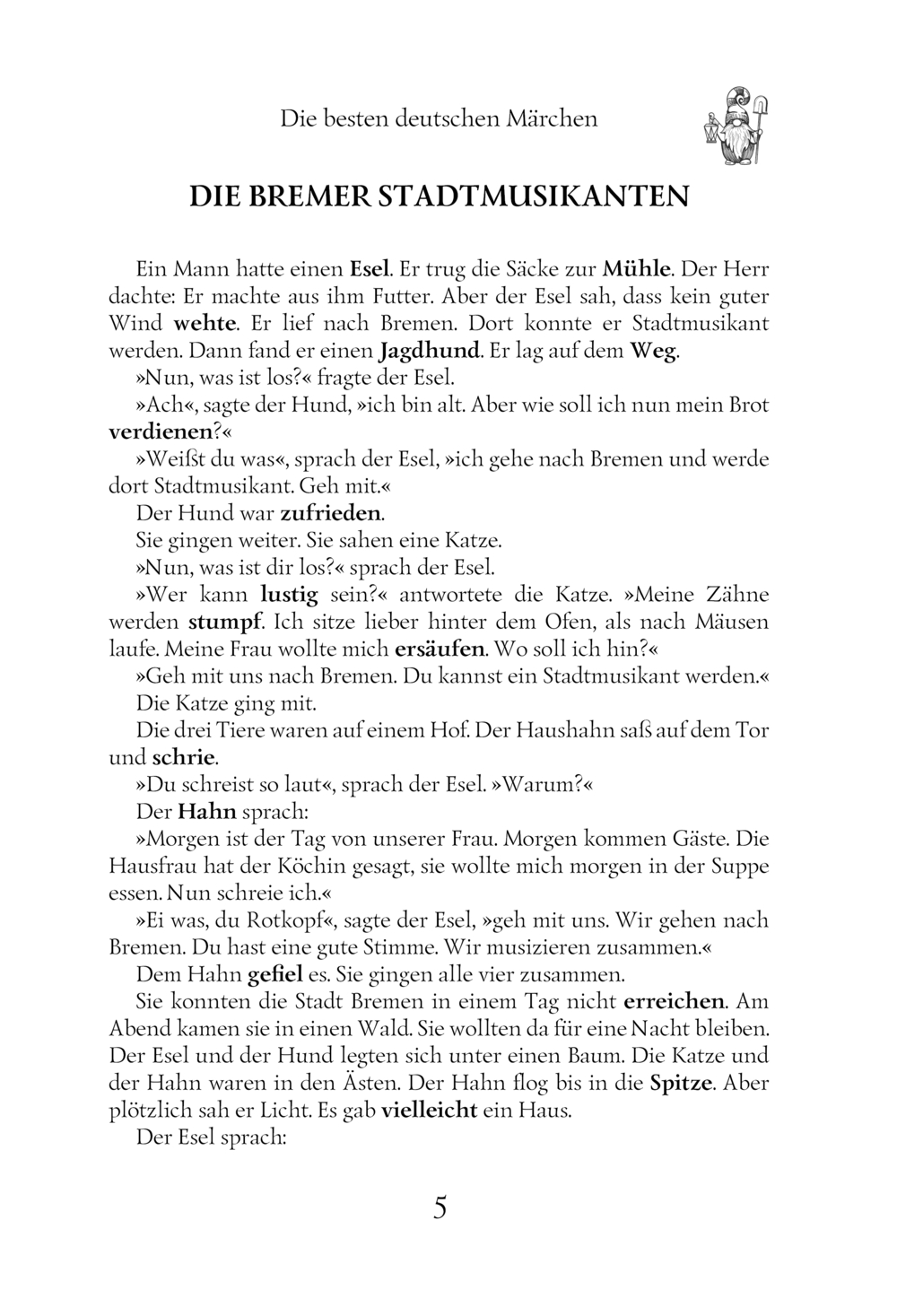 Die besten deutschen Märchen

DIE BREMER STADTMUSIKANTEN

Ein Mann hatte einen Esel. Er trug die Säcke zur Mühle. Der Herr dachte: Er machte aus ihm Futter. Aber der Esel sah, dass kein guter Wind wehte. Er lief nach Bremen. Dort konnte er Stadtmusikant werden. Dann fand er einen Jagdhund. Er lag auf dem Weg.

»Nun, was ist los?« fragte der Esel.

»Ach«, sagte der Hund, »ich bin alt. Aber wie soll ich nun mein Brot verdienen?«

»Weißt du was«, sprach der Esel, »ich gehe nach Bremen und werde dort Stadtmusikant. Geh mit.«

Der Hund war zufrieden.

Sie gingen weiter. Sie sahen eine Katze.

»Nun, was ist dir los?« sprach der Esel.

»Wer kann lustig sein?« antwortete die Katze. »Meine Zähne werden stumpf. Ich sitze lieber hinter dem Ofen, als nach Mäusen laufe. Meine Frau wollte mich ersäufen. Wo soll ich hin?«

»Geh mit uns nach Bremen. Du kannst ein Stadtmusikant werden.«

Die Katze ging mit.

Die drei Tiere waren auf einem Hof. Der Haushahn saß auf dem Tor und schrie.

»Du schreist so laut«, sprach der Esel. »Warum?«

Der Hahn sprach:

»Morgen ist der Tag von unserer Frau. Morgen kommen Gäste. Die Hausfrau hat der Köchin gesagt, sie wollte mich morgen in der Suppe essen. Nun schreie ich.«

»Ei was, du Rotkopf«, sagte der Esel, »geh mit uns. Wir gehen nach Bremen. Du hast eine gute Stimme. Wir musizieren zusammen.«

Dem Hahn gefiel es. Sie gingen alle vier zusammen.

Sie konnten die Stadt Bremen in einem Tag nicht erreichen. Am Abend kamen sie in einen Wald. Sie wollten da für eine Nacht bleiben. Der Esel und der Hund legten sich unter einen Baum. Die Katze und der Hahn waren in den Ästen. Der Hahn flog bis in die Spitze. Aber plötzlich sah er Licht. Es gab vielleicht ein Haus.

Der Esel sprach:

5